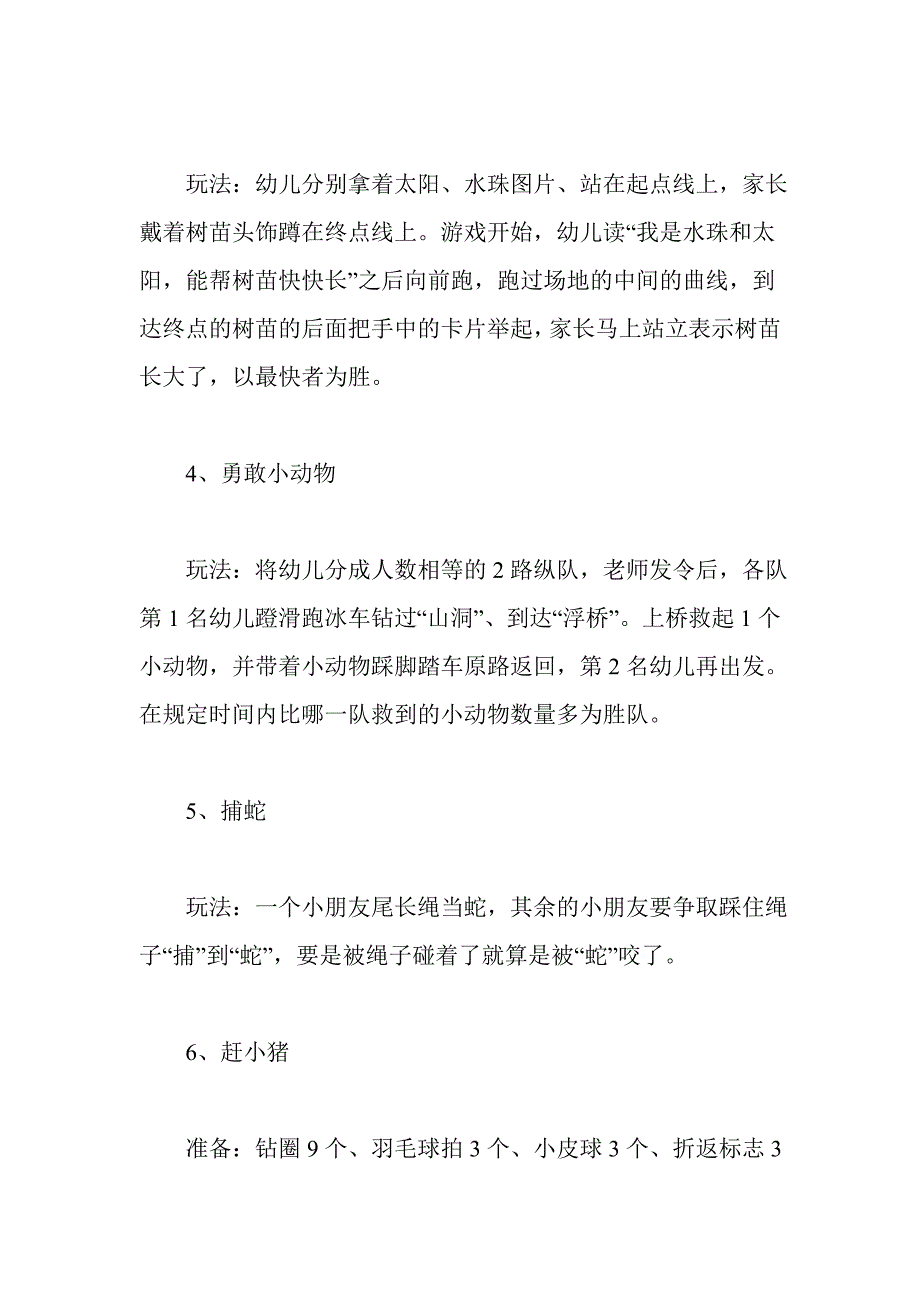 玩法：幼儿分别拿着太阳、水珠图片、站在起点线上，家长戴着树苗头饰蹲在终点线上。游戏开始，幼儿读“我是水珠和太阳，能帮树苗快快长”之后向前跑，跑过场地的中间的曲线，到达终点的树苗的后面把手中的卡片举起，家长马上站立表示树苗长大了，以最快者为胜。

4、勇敢小动物

玩法：将幼儿分成人数相等的 2 路纵队，老师发令后，各队第 1 名幼儿蹬滑跑冰车钻过“山洞”、到达“浮桥”。上桥救起 1 个小动物，并带着小动物踩脚踏车原路返回，第 2 名幼儿再出发。在规定时间内比哪一队救到的小动物数量多为胜队。

5、捕蛇

玩法：一个小朋友尾长绳当蛇，其余的小朋友要争取踩住绳子“捕”到“蛇”，要是被绳子碰着了就算是被“蛇”咬了。

6、赶小猪

准备：钻圈 9 个、羽毛球拍 3 个、小皮球 3 个、折返标志 3